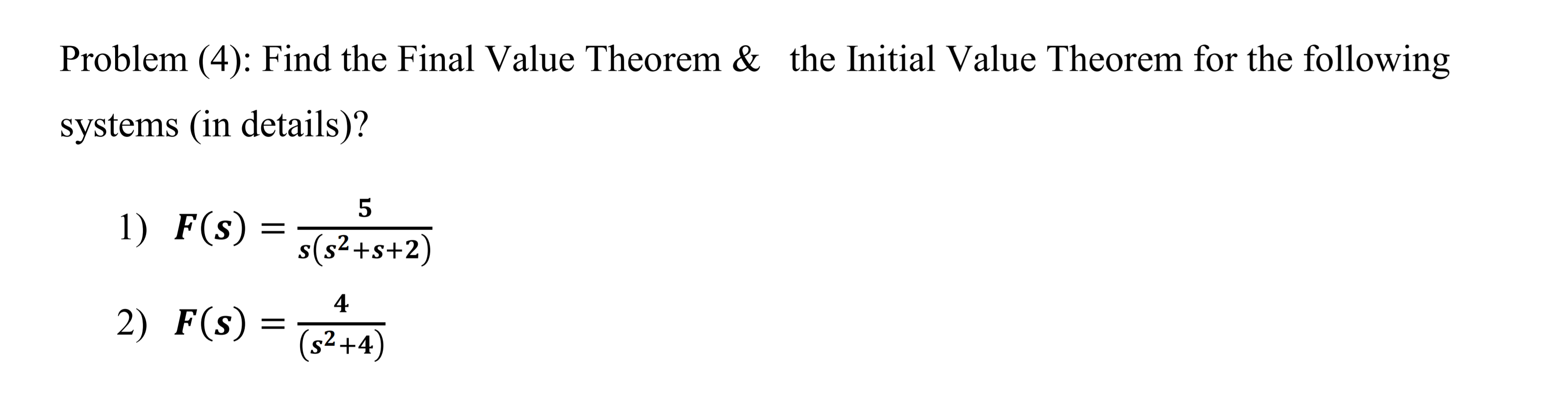 Problem (4): Find the Final Value Theorem &  the Initial Value Theorem for the following systems (in details)?

1) $F(s) = \frac{5}{s(s^2+s+2)}$

2) $F(s) = \frac{4}{(s^2+4)}$